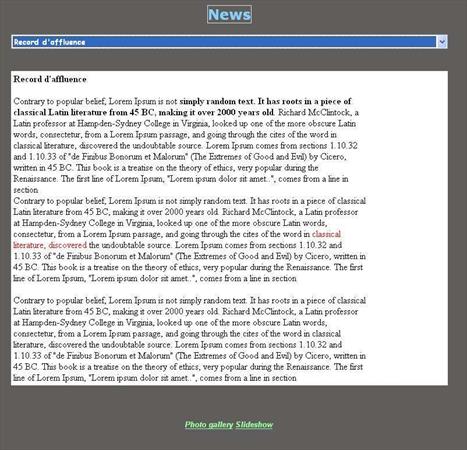 News

Record d'affluence

Record d'affluence

Contrary to popular belief, Lorem Ipsum is not simply random text. It has roots in a piece of classical Latin literature from 45 BC, making it over 2000 years old. Richard McClintock, a Latin professor at Hampden-Sydney College in Virginia, looked up one of the more obscure Latin words, consectetur, from a Lorem Ipsum passage, and going through the cites of the word in classical literature, discovered the undoubtable source. Lorem Ipsum comes from sections 1.10.32 and 1.10.33 of "de Finibus Bonorum et Malorum" (The Extremes of Good and Evil) by Cicero, written in 45 BC. This book is a treatise on the theory of ethics, very popular during the Renaissance. The first line of Lorem Ipsum, "Lorem ipsum dolor sit amet..", comes from a line in section
Contrary to popular belief, Lorem Ipsum is not simply random text. It has roots in a piece of classical Latin literature from 45 BC, making it over 2000 years old. Richard McClintock, a Latin professor at Hampden-Sydney College in Virginia, looked up one of the more obscure Latin words, consectetur, from a Lorem Ipsum passage, and going through the cites of the word in classical literature, discovered the undoubtable source. Lorem Ipsum comes from sections 1.10.32 and 1.10.33 of "de Finibus Bonorum et Malorum" (The Extremes of Good and Evil) by Cicero, written in 45 BC. This book is a treatise on the theory of ethics, very popular during the Renaissance. The first line of Lorem Ipsum, "Lorem ipsum dolor sit amet..", comes from a line in section

Contrary to popular belief, Lorem Ipsum is not simply random text. It has roots in a piece of classical Latin literature from 45 BC, making it over 2000 years old. Richard McClintock, a Latin professor at Hampden-Sydney College in Virginia, looked up one of the more obscure Latin words, consectetur, from a Lorem Ipsum passage, and going through the cites of the word in classical literature, discovered the undoubtable source. Lorem Ipsum comes from sections 1.10.32 and 1.10.33 of "de Finibus Bonorum et Malorum" (The Extremes of Good and Evil) by Cicero, written in 45 BC. This book is a treatise on the theory of ethics, very popular during the Renaissance. The first line of Lorem Ipsum, "Lorem ipsum dolor sit amet..", comes from a line in section

Photo gallery Slideshow